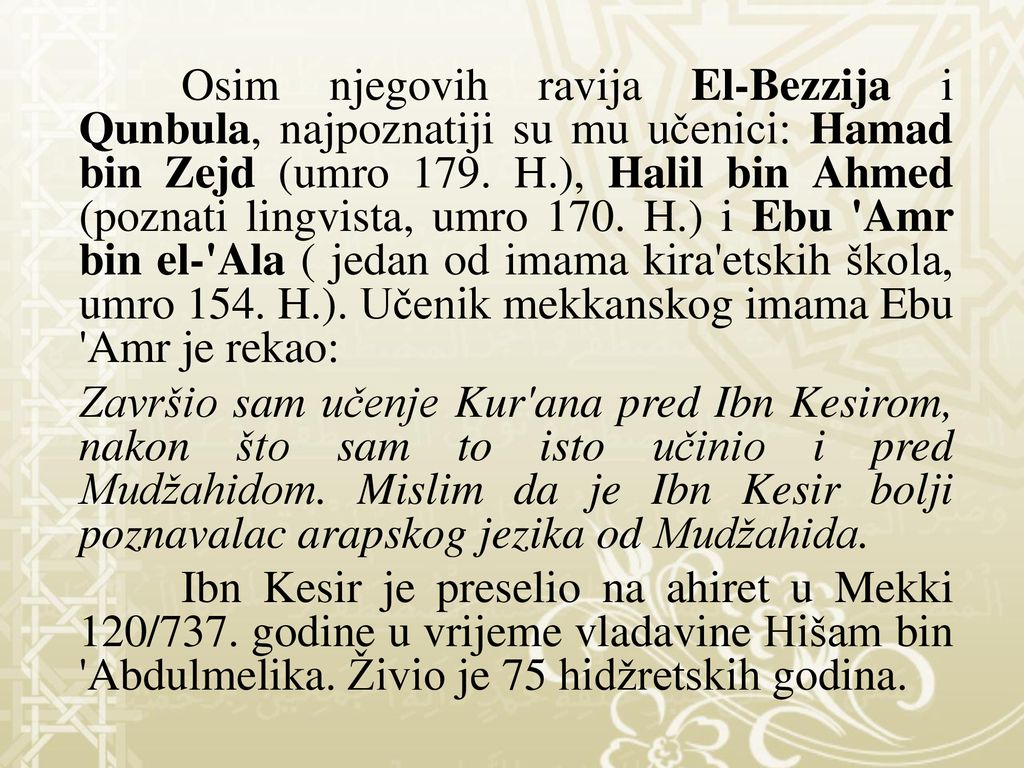 Osim njegovih ravija El-Bezzija i Qunbula, najpoznatiji su mu učenici: Hamad bin Zejd (umro 179. H.), Halil bin Ahmed (poznati lingvista, umro 170. H.) i Ebu 'Amr bin el-'Ala ( jedan od imama kira'etskih škola, umro 154. H.). Učenik mekkanskog imama Ebu 'Amr je rekao:

Završio sam učenje Kur'ana pred Ibn Kesirom, nakon što sam to isto učinio i pred Mudžahidom. Mislim da je Ibn Kesir bolji poznavalac arapskog jezika od Mudžahida.

Ibn Kesir je preselio na ahiret u Mekki 120/737. godine u vrijeme vladavine Hišam bin 'Abdulmelika. Živio je 75 hidžretskih godina.